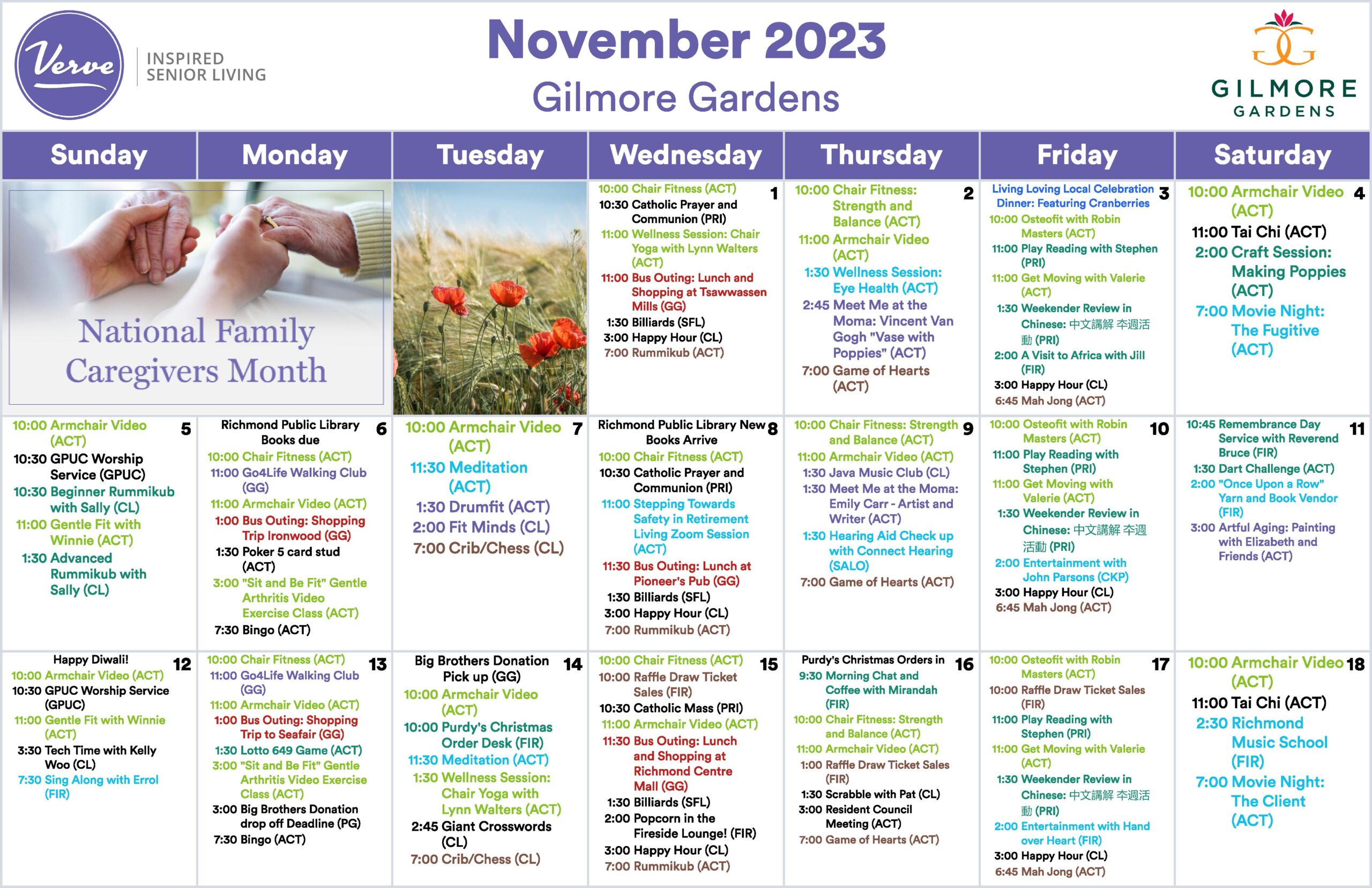 Verve INSPIRED SENIOR LIVING

November 2023
Gilmore Gardens

GILMORE GARDENS

| Sunday | Monday | Tuesday | Wednesday | Thursday | Friday | Saturday |
|---|---|---|---|---|---|---|
| National Family Caregivers Month | | | 1 10:00 Chair Fitness (ACT) 10:30 Catholic Prayer and Communion (PRI) 11:00 Wellness Session: Chair Yoga with Lynn Walters (ACT) 11:00 Bus Outing: Lunch and Shopping at Tsawwassen Mills (GG) 1:30 Billiards (SFL) 3:00 Happy Hour (CL) 7:00 Rummikub (ACT) | 2 10:00 Chair Fitness: Strength and Balance (ACT) 11:00 Armchair Video (ACT) 1:30 Wellness Session: Eye Health (ACT) 2:45 Meet Me at the Moma: Vincent Van Gogh "Vase with Poppies" (ACT) 7:00 Game of Hearts (ACT) | 3 Living Loving Local Celebration Dinner: Featuring Cranberries 10:00 Osteofit with Robin Masters (ACT) 11:00 Play Reading with Stephen (PRI) 11:00 Get Moving with Valerie (ACT) 1:30 Weekender Review in Chinese: 中文講解 本週活動 (PRI) 2:00 A Visit to Africa with Jill (FIR) 3:00 Happy Hour (CL) 6:45 Mah Jong (ACT) | 4 10:00 Armchair Video (ACT) 11:00 Tai Chi (ACT) 2:00 Craft Session: Making Poppies (ACT) 7:00 Movie Night: The Fugitive (ACT) |
| 5 10:00 Armchair Video (ACT) 10:30 GPUC Worship Service (GPUC) 10:30 Beginner Rummikub with Sally (CL) 11:00 Gentle Fit with Winnie (ACT) 1:30 Advanced Rummikub with Sally (CL) | 6 Richmond Public Library Books due 10:00 Chair Fitness (ACT) 11:00 Go4Life Walking Club (GG) 11:00 Armchair Video (ACT) 1:00 Bus Outing: Shopping Trip Ironwood (GG) 1:30 Poker 5 card stud (ACT) 3:00 "Sit and Be Fit" Gentle Arthritis Video Exercise Class (ACT) 7:30 Bingo (ACT) | 7 10:00 Armchair Video (ACT) 11:30 Meditation (ACT) 1:30 Drumfit (ACT) 2:00 Fit Minds (CL) 7:00 Crib/Chess (CL) | 8 Richmond Public Library New Books Arrive 10:00 Chair Fitness (ACT) 10:30 Catholic Prayer and Communion (PRI) 11:00 Stepping Towards Safety in Retirement Living Zoom Session (ACT) 11:30 Bus Outing: Lunch at Pioneer's Pub (GG) 1:30 Billiards (SFL) 3:00 Happy Hour (CL) 7:00 Rummikub (ACT) | 9 10:00 Chair Fitness: Strength and Balance (ACT) 11:00 Armchair Video (ACT) 1:30 Java Music Club (CL) 1:30 Meet Me at the Moma: Emily Carr - Artist and Writer (ACT) 1:30 Hearing Aid Check up with Connect Hearing (SALO) 7:00 Game of Hearts (ACT) | 10 10:00 Osteofit with Robin Masters (ACT) 11:00 Play Reading with Stephen (PRI) 11:00 Get Moving with Valerie (ACT) 1:30 Weekender Review in Chinese: 中文講解 本週活動 (PRI) 2:00 Entertainment with John Parsons (CKP) 3:00 Happy Hour (CL) 6:45 Mah Jong (ACT) | 11 10:45 Remembrance Day Service with Reverend Bruce (FIR) 1:30 Dart Challenge (ACT) 2:00 "Once Upon a Row" Yarn and Book Vendor (FIR) 3:00 Artful Aging: Painting with Elizabeth and Friends (ACT) |
| 12 Happy Diwali! 10:00 Armchair Video (ACT) 10:30 GPUC Worship Service (GPUC) 11:00 Gentle Fit with Winnie (ACT) 3:30 Tech Time with Kelly Woo (CL) 7:30 Sing Along with Errol (FIR) | 13 10:00 Chair Fitness (ACT) 11:00 Go4Life Walking Club (GG) 11:00 Armchair Video (ACT) 1:00 Bus Outing: Shopping Trip to Seafair (GG) 1:30 Lotto 649 Game (ACT) 3:00 "Sit and Be Fit" Gentle Arthritis Video Exercise Class (ACT) 3:00 Big Brothers Donation drop off Deadline (PG) 7:30 Bingo (ACT) | 14 Big Brothers Donation Pick up (GG) 10:00 Armchair Video (ACT) 10:00 Purdy's Christmas Order Desk (FIR) 11:30 Meditation (ACT) 1:30 Wellness Session: Chair Yoga with Lynn Walters (ACT) 2:45 Giant Crosswords (CL) 7:00 Crib/Chess (CL) | 15 10:00 Chair Fitness (ACT) 10:00 Raffle Draw Ticket Sales (FIR) 10:30 Catholic Mass (PRI) 11:00 Armchair Video (ACT) 11:30 Bus Outing: Lunch and Shopping at Richmond Centre Mall (GG) 1:30 Billiards (SFL) 2:00 Popcorn in the Fireside Lounge! (FIR) 3:00 Happy Hour (CL) 7:00 Rummikub (ACT) | 16 Purdy's Christmas Orders in 9:30 Morning Chat and Coffee with Mirandah (FIR) 10:00 Chair Fitness: Strength and Balance (ACT) 11:00 Armchair Video (ACT) 1:00 Raffle Draw Ticket Sales (FIR) 1:30 Scrabble with Pat (CL) 3:00 Resident Council Meeting (ACT) 7:00 Game of Hearts (ACT) | 17 10:00 Osteofit with Robin Masters (ACT) 10:00 Raffle Draw Ticket Sales (FIR) 11:00 Play Reading with Stephen (PRI) 11:00 Get Moving with Valerie (ACT) 1:30 Weekender Review in Chinese: 中文講解 本週活動 (PRI) 2:00 Entertainment with Hand over Heart (FIR) 3:00 Happy Hour (CL) 6:45 Mah Jong (ACT) | 18 10:00 Armchair Video (ACT) 11:00 Tai Chi (ACT) 2:30 Richmond Music School (FIR) 7:00 Movie Night: The Client (ACT) |